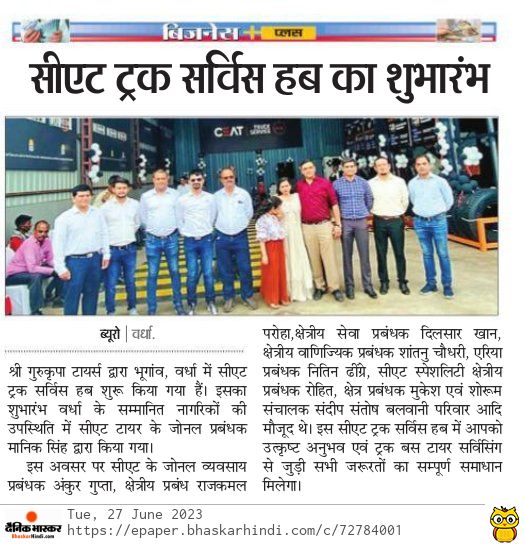 बिजनेस + प्लस

सीएट ट्रक सर्विस हब का शुभारंभ

CEAT TRUCK SERVICE

ब्यूरो | वर्धा.

श्री गुरुकृपा टायर्स द्वारा भूगांव, वर्धा में सीएट ट्रक सर्विस हब शुरू किया गया हैं। इसका शुभारंभ वर्धा के सम्मानित नागरिकों की उपस्थिति में सीएट टायर के जोनल प्रबंधक मानिक सिंह द्वारा किया गया।

इस अवसर पर सीएट के जोनल व्यवसाय प्रबंधक अंकुर गुप्ता, क्षेत्रीय प्रबंध राजकमल परोहा,क्षेत्रीय सेवा प्रबंधक दिलसार खान, क्षेत्रीय वाणिज्यिक प्रबंधक शांतनु चौधरी, एरिया प्रबंधक नितिन ढींग्रे, सीएट स्पेशलिटी क्षेत्रीय प्रबंधक रोहित, क्षेत्र प्रबंधक मुकेश एवं शोरूम संचालक संदीप संतोष बलवानी परिवार आदि मौजूद थे। इस सीएट ट्रक सर्विस हब में आपको उत्कृष्ट अनुभव एवं ट्रक बस टायर सर्विसिंग से जुड़ी सभी जरूरतों का सम्पूर्ण समाधान मिलेगा।

दैनिक भास्कर
BhaskarHindi.com
Tue, 27 June 2023
https://epaper.bhaskarhindi.com/c/72784001